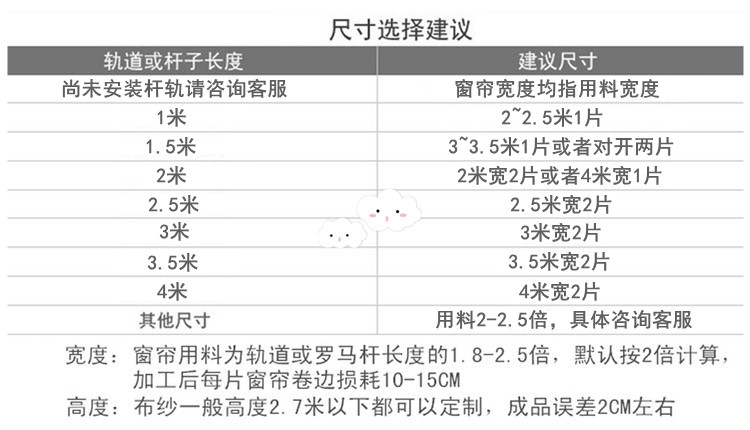 尺寸选择建议

| 轨道或杆子长度 | 建议尺寸 |
|---|---|
| 尚未安装杆轨请咨询客服 | 窗帘宽度均指用料宽度 |
| 1米 | 2~2.5米1片 |
| 1.5米 | 3~3.5米1片或者对开两片 |
| 2米 | 2米宽2片或者4米宽1片 |
| 2.5米 | 2.5米宽2片 |
| 3米 | 3米宽2片 |
| 3.5米 | 3.5米宽2片 |
| 4米 | 4米宽2片 |
| 其他尺寸 | 用料2-2.5倍，具体咨询客服 |

宽度：窗帘用料为轨道或罗马杆长度的1.8-2.5倍，默认按2倍计算，加工后每片窗帘卷边损耗10-15CM

高度：布纱一般高度2.7米以下都可以定制，成品误差2CM左右